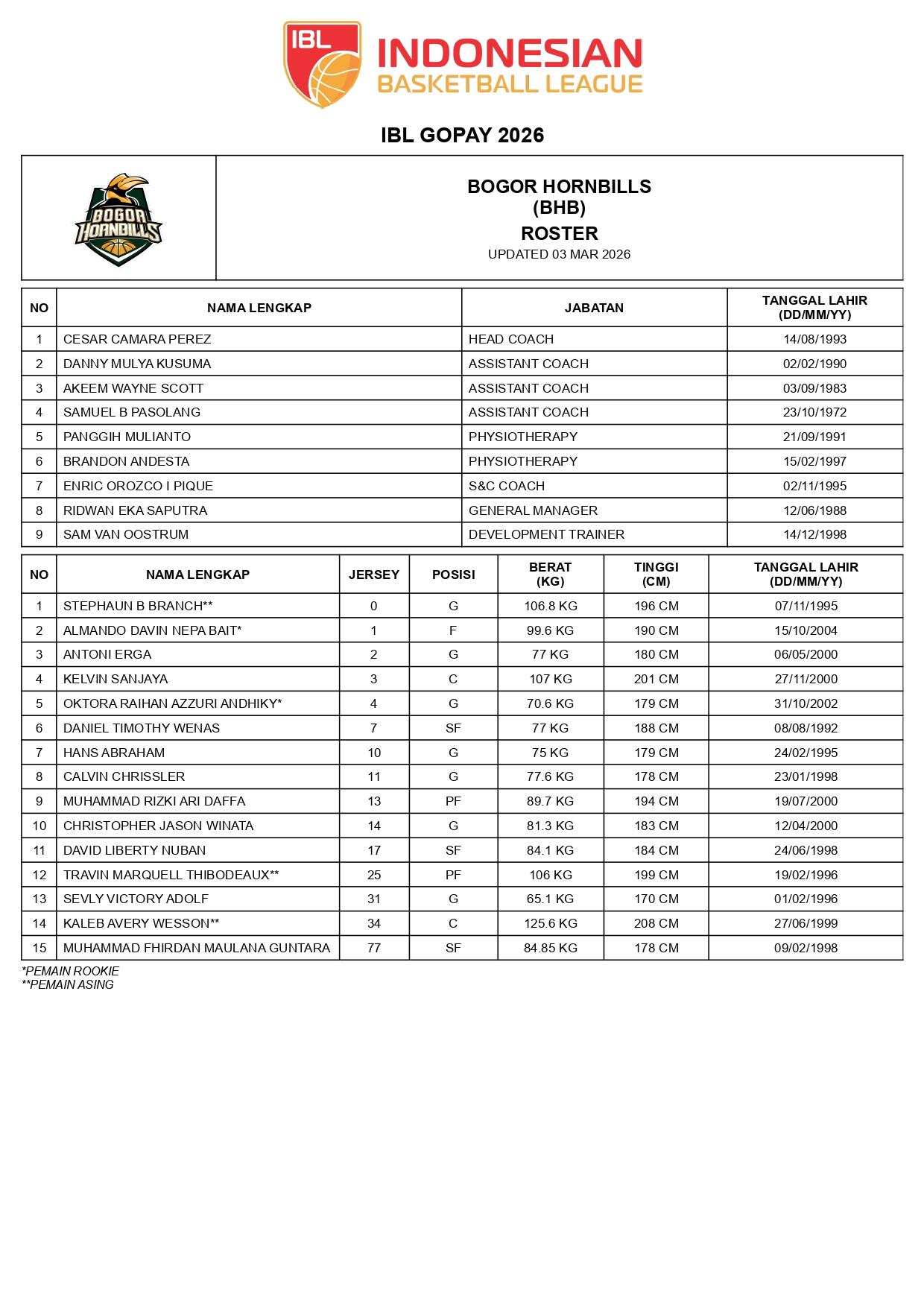 IBL INDONESIAN BASKETBALL LEAGUE

IBL GOPAY 2026

BOGOR HORNBILLS

BOGOR HORNBILLS
(BHB)
ROSTER
UPDATED 03 MAR 2026

| NO | NAMA LENGKAP | JABATAN | TANGGAL LAHIR (DD/MM/YY) |
|---|---|---|---|
| 1 | CESAR CAMARA PEREZ | HEAD COACH | 14/08/1993 |
| 2 | DANNY MULYA KUSUMA | ASSISTANT COACH | 02/02/1990 |
| 3 | AKEEM WAYNE SCOTT | ASSISTANT COACH | 03/09/1983 |
| 4 | SAMUEL B PASOLANG | ASSISTANT COACH | 23/10/1972 |
| 5 | PANGGIH MULIANTO | PHYSIOTHERAPY | 21/09/1991 |
| 6 | BRANDON ANDESTA | PHYSIOTHERAPY | 15/02/1997 |
| 7 | ENRIC OROZCO I PIQUE | S&C COACH | 02/11/1995 |
| 8 | RIDWAN EKA SAPUTRA | GENERAL MANAGER | 12/06/1988 |
| 9 | SAM VAN OOSTRUM | DEVELOPMENT TRAINER | 14/12/1998 |

| NO | NAMA LENGKAP | JERSEY | POSISI | BERAT (KG) | TINGGI (CM) | TANGGAL LAHIR (DD/MM/YY) |
|---|---|---|---|---|---|---|
| 1 | STEPHAUN B BRANCH** | 0 | G | 106.8 KG | 196 CM | 07/11/1995 |
| 2 | ALMANDO DAVIN NEPA BAIT* | 1 | F | 99.6 KG | 190 CM | 15/10/2004 |
| 3 | ANTONI ERGA | 2 | G | 77 KG | 180 CM | 06/05/2000 |
| 4 | KELVIN SANJAYA | 3 | C | 107 KG | 201 CM | 27/11/2000 |
| 5 | OKTORA RAIHAN AZZURI ANDHIKY* | 4 | G | 70.6 KG | 179 CM | 31/10/2002 |
| 6 | DANIEL TIMOTHY WENAS | 7 | SF | 77 KG | 188 CM | 08/08/1992 |
| 7 | HANS ABRAHAM | 10 | G | 75 KG | 179 CM | 24/02/1995 |
| 8 | CALVIN CHRISSLER | 11 | G | 77.6 KG | 178 CM | 23/01/1998 |
| 9 | MUHAMMAD RIZKI ARI DAFFA | 13 | PF | 89.7 KG | 194 CM | 19/07/2000 |
| 10 | CHRISTOPHER JASON WINATA | 14 | G | 81.3 KG | 183 CM | 12/04/2000 |
| 11 | DAVID LIBERTY NUBAN | 17 | SF | 84.1 KG | 184 CM | 24/06/1998 |
| 12 | TRAVIN MARQUELL THIBODEAUX** | 25 | PF | 106 KG | 199 CM | 19/02/1996 |
| 13 | SEVLY VICTORY ADOLF | 31 | G | 65.1 KG | 170 CM | 01/02/1996 |
| 14 | KALEB AVERY WESSON** | 34 | C | 125.6 KG | 208 CM | 27/06/1999 |
| 15 | MUHAMMAD FHIRDAN MAULANA GUNTARA | 77 | SF | 84.85 KG | 178 CM | 09/02/1998 |

*PEMAIN ROOKIE
**PEMAIN ASING